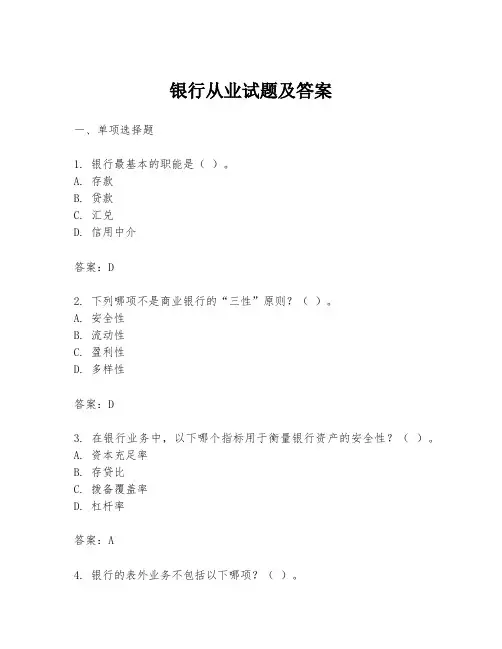 银行从业试题及答案

一、单项选择题

1. 银行最基本的职能是（ ）。
A. 存款
B. 贷款
C. 汇兑
D. 信用中介

答案：D

2. 下列哪项不是商业银行的“三性”原则？（ ）。
A. 安全性
B. 流动性
C. 盈利性
D. 多样性

答案：D

3. 在银行业务中，以下哪个指标用于衡量银行资产的安全性？（ ）。
A. 资本充足率
B. 存贷比
C. 拨备覆盖率
D. 杠杆率

答案：A

4. 银行的表外业务不包括以下哪项？（ ）。